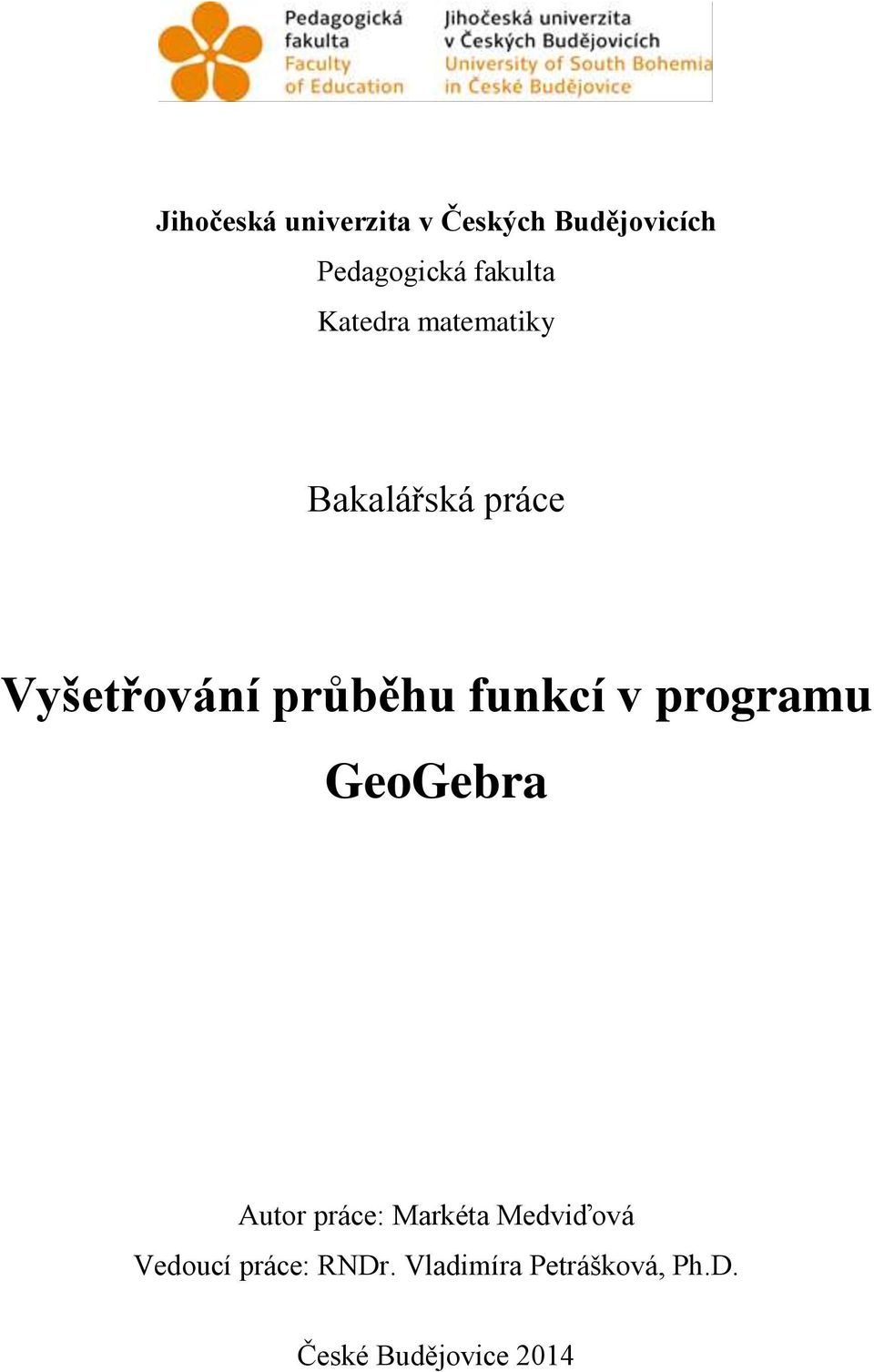 Pedagogická fakulta
Faculty of Education

Jihočeská univerzita v Českých Budějovicích
University of South Bohemia in České Budějovice

Jihočeská univerzita v Českých Budějovicích

Pedagogická fakulta

Katedra matematiky

Bakalářská práce

Vyšetřování průběhu funkcí v programu GeoGebra

Autor práce: Markéta Medviďová

Vedoucí práce: RNDr. Vladimíra Petrášková, Ph.D.

České Budějovice 2014